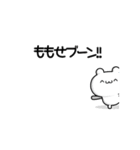 ももせブーン!!